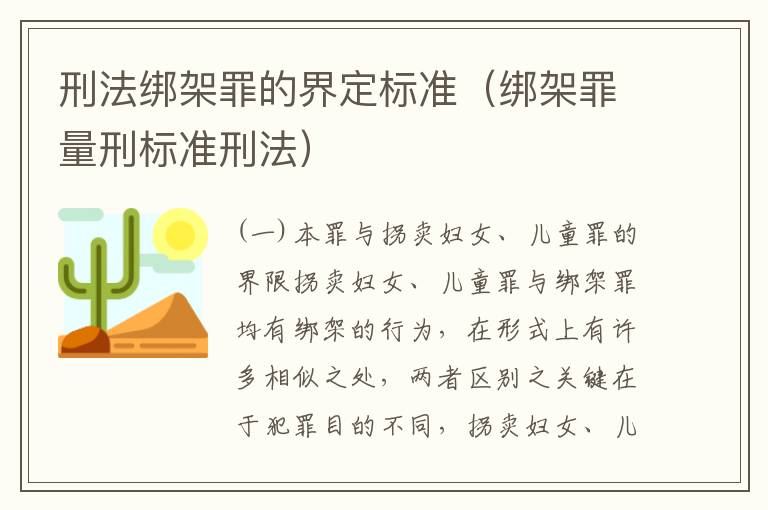 刑法绑架罪的界定标准（绑架罪量刑标准刑法）

（一）本罪与拐卖妇女、儿童罪的界限拐卖妇女、儿童罪与绑架罪均有绑架的行为，在形式上有许多相似之处，两者区别之关键在于犯罪目的不同，拐卖妇女、儿